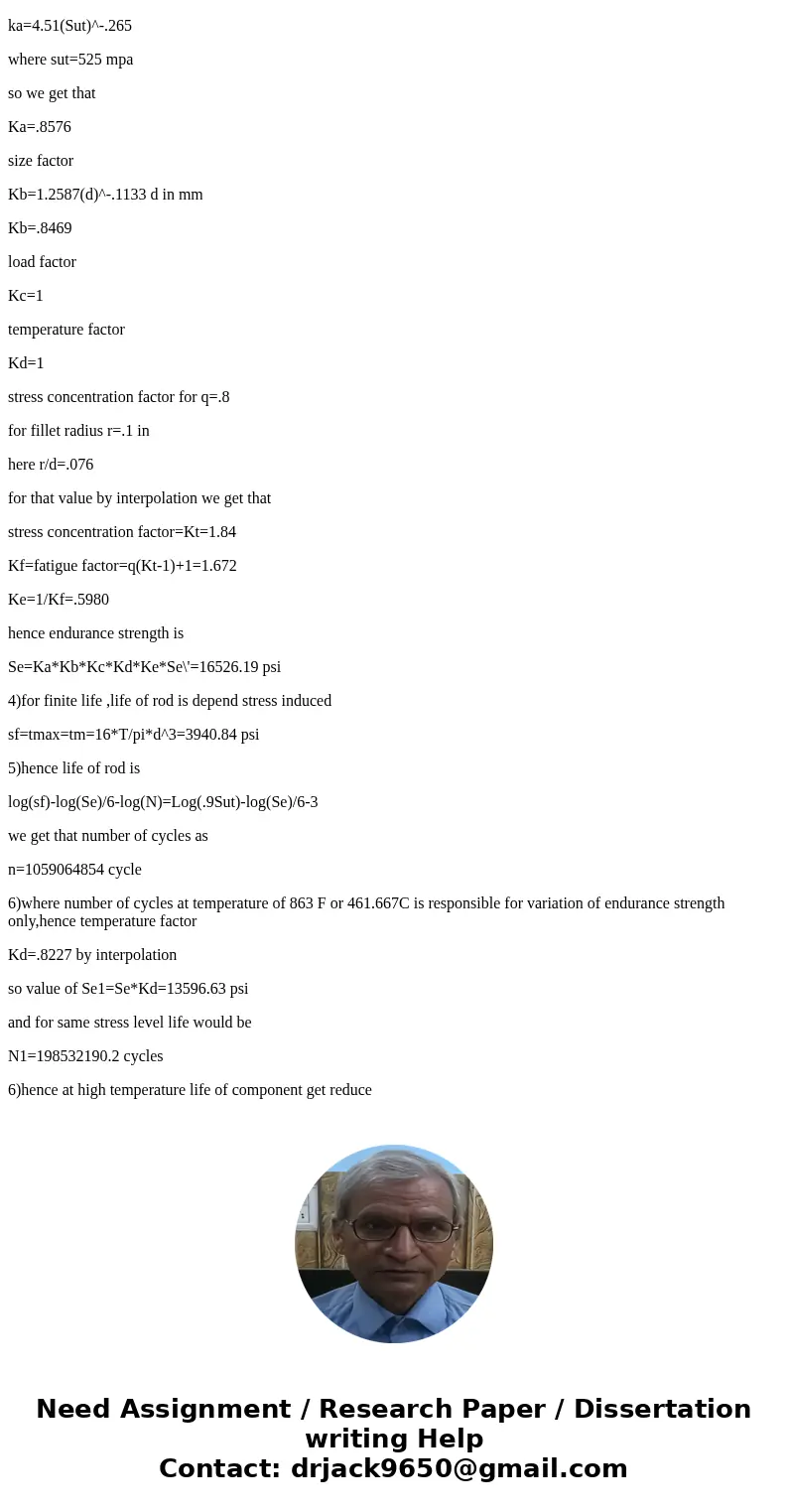 ka=4.51(Sut)^-.265

where sut=525 mpa

so we get that

Ka=.8576

size factor

Kb=1.2587(d)^-.1133 d in mm

Kb=.8469

load factor

Kc=1

temperature factor

Kd=1

stress concentration factor for q=.8

for fillet radius r=.1 in

here r/d=.076

for that value by interpolation we get that

stress concentration factor=Kt=1.84

Kf=fatigue factor=q(Kt-1)+1=1.672

Ke=1/Kf=.5980

hence endurance strength is

Se=Ka*Kb*Kc*Kd*Ke*Se\'=16526.19 psi

4)for finite life ,life of rod is depend stress induced

sf=tmax=tm=16*T/pi*d^3=3940.84 psi

5)hence life of rod is

log(sf)-log(Se)/6-log(N)=Log(.9Sut)-log(Se)/6-3

we get that number of cycles as

n=1059064854 cycle

6)where number of cycles at temperature of 863 F or 461.667C is responsible for variation of endurance strength only,hence temperature factor

Kd=.8227 by interpolation

so value of Se1=Se*Kd=13596.63 psi

and for same stress level life would be

N1=198532190.2 cycles

6)hence at high temperature life of component get reduce

Need Assignment / Research Paper / Dissertation writing Help
Contact: drjack9650@gmail.com